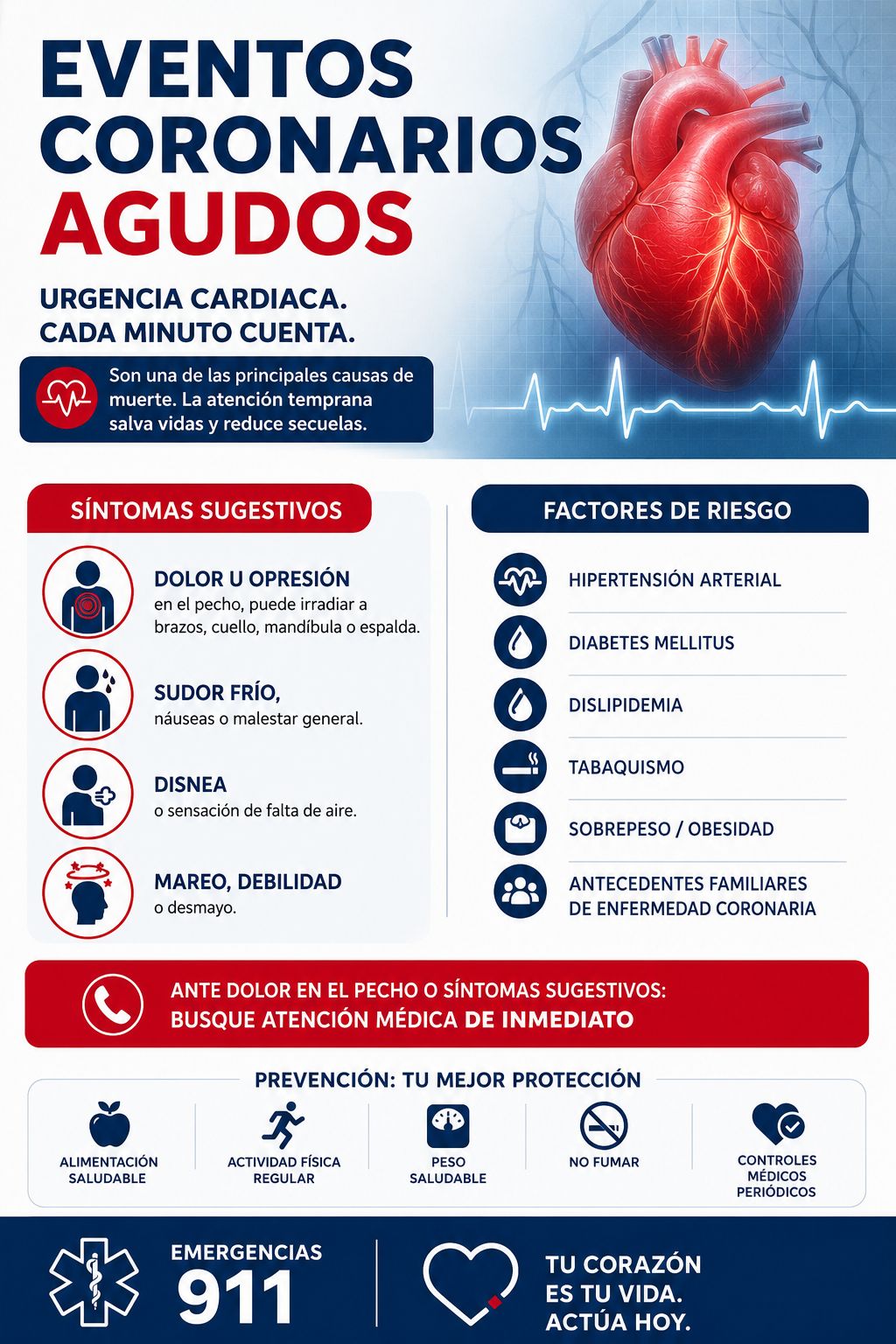 EVENTOS CORONARIOS AGUDOS

URGENCIA CARDIACA. CADA MINUTO CUENTA.

Son una de las principales causas de muerte. La atención temprana salva vidas y reduce secuelas.

SÍNTOMAS SUGESTIVOS

DOLOR U OPRESIÓN en el pecho, puede irradiar a brazos, cuello, mandíbula o espalda.

SUDOR FRÍO, náuseas o malestar general.

DISNEA o sensación de falta de aire.

MAREO, DEBILIDAD o desmayo.

FACTORES DE RIESGO

HIPERTENSIÓN ARTERIAL

DIABETES MELLITUS

DISLIPIDEMIA

TABAQUISMO

SOBREPESO / OBESIDAD

ANTECEDENTES FAMILIARES DE ENFERMEDAD CORONARIA

ANTE DOLOR EN EL PECHO O SÍNTOMAS SUGESTIVOS: BUSQUE ATENCIÓN MÉDICA DE INMEDIATO

PREVENCIÓN: TU MEJOR PROTECCIÓN

ALIMENTACIÓN SALUDABLE

ACTIVIDAD FÍSICA REGULAR

PESO SALUDABLE

NO FUMAR

CONTROLES MÉDICOS PERIÓDICOS

EMERGENCIAS 911

TU CORAZÓN ES TU VIDA. ACTÚA HOY.